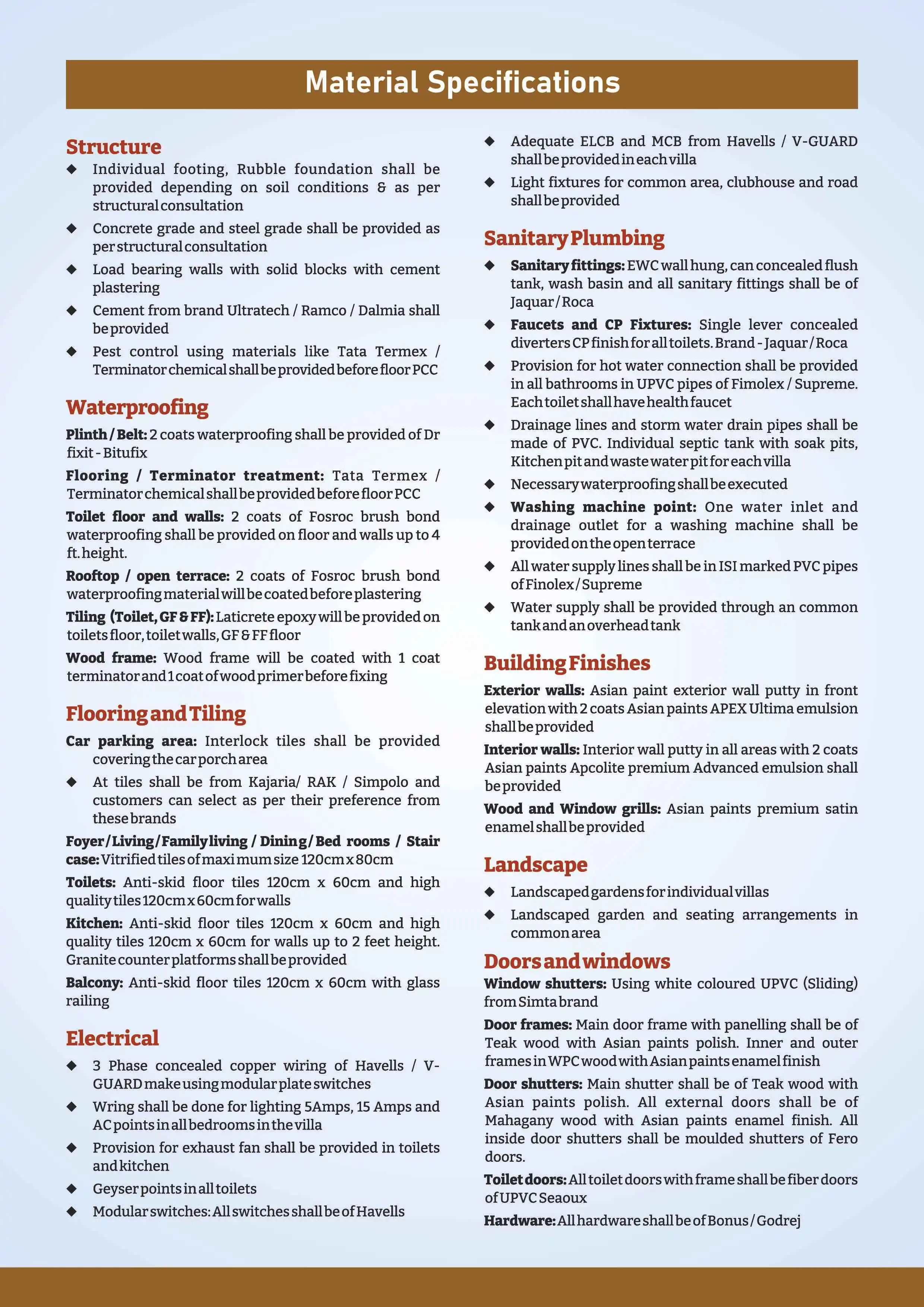 Material Specifications

Structure

◆ Individual footing, Rubble foundation shall be provided depending on soil conditions & as per structural consultation

◆ Concrete grade and steel grade shall be provided as per structural consultation

◆ Load bearing walls with solid blocks with cement plastering

◆ Cement from brand Ultratech / Ramco / Dalmia shall be provided

◆ Pest control using materials like Tata Termex / Terminator chemical shall be provided before floor PCC

Waterproofing

Plinth / Belt: 2 coats waterproofing shall be provided of Dr fixit - Bitufix

Flooring / Terminator treatment: Tata Termex / Terminator chemical shall be provided before floor PCC

Toilet floor and walls: 2 coats of Fosroc brush bond waterproofing shall be provided on floor and walls up to 4 ft. height.

Rooftop / open terrace: 2 coats of Fosroc brush bond waterproofing material will be coated before plastering

Tiling (Toilet, GF & FF): Laticrete epoxy will be provided on toilets floor, toilet walls, GF & FF floor

Wood frame: Wood frame will be coated with 1 coat terminator and 1 coat of wood primer before fixing

Flooring and Tiling

Car parking area: Interlock tiles shall be provided covering the car porch area

◆ At tiles shall be from Kajaria/ RAK / Simpolo and customers can select as per their preference from these brands

Foyer / Living / Family living / Dining / Bed rooms / Stair case: Vitrified tiles of maxi mum size 120cm x 80cm

Toilets: Anti-skid floor tiles 120cm x 60cm and high quality tiles 120cm x 60cm for walls

Kitchen: Anti-skid floor tiles 120cm x 60cm and high quality tiles 120cm x 60cm for walls up to 2 feet height. Granite counter platforms shall be provided

Balcony: Anti-skid floor tiles 120cm x 60cm with glass railing

Electrical

◆ 3 Phase concealed copper wiring of Havells / V-GUARD make using modular plate switches

◆ Wring shall be done for lighting 5Amps, 15 Amps and AC points in all bedrooms in the villa

◆ Provision for exhaust fan shall be provided in toilets and kitchen

◆ Geyser points in all toilets

◆ Modular switches: All switches shall be of Havells

◆ Adequate ELCB and MCB from Havells / V-GUARD shall be provided in each villa

◆ Light fixtures for common area, clubhouse and road shall be provided

Sanitary Plumbing

◆ Sanitary fittings: EWC wall hung, can concealed flush tank, wash basin and all sanitary fittings shall be of Jaquar / Roca

◆ Faucets and CP Fixtures: Single lever concealed diverters CP finish for all toilets. Brand - Jaquar / Roca

◆ Provision for hot water connection shall be provided in all bathrooms in UPVC pipes of Fimolex / Supreme. Each toilet shall have health faucet

◆ Drainage lines and storm water drain pipes shall be made of PVC. Individual septic tank with soak pits, Kitchen pit and waste water pit for each villa

◆ Necessary waterproofing shall be executed

◆ Washing machine point: One water inlet and drainage outlet for a washing machine shall be provided on the open terrace

◆ All water supply lines shall be in ISI marked PVC pipes of Finolex / Supreme

◆ Water supply shall be provided through an common tank and an overhead tank

Building Finishes

Exterior walls: Asian paint exterior wall putty in front elevation with 2 coats Asian paints APEX Ultima emulsion shall be provided

Interior walls: Interior wall putty in all areas with 2 coats Asian paints Apcolite premium Advanced emulsion shall be provided

Wood and Window grills: Asian paints premium satin enamel shall be provided

Landscape

◆ Landscaped gardens for individual villas

◆ Landscaped garden and seating arrangements in common area

Doors and windows

Window shutters: Using white coloured UPVC (Sliding) from Simta brand

Door frames: Main door frame with panelling shall be of Teak wood with Asian paints polish. Inner and outer frames in WPC wood with Asian paints enamel finish

Door shutters: Main shutter shall be of Teak wood with Asian paints polish. All external doors shall be of Mahagany wood with Asian paints enamel finish. All inside door shutters shall be moulded shutters of Fero doors.

Toilet doors: All toilet doors with frame shall be fiber doors of UPVC Seaoux

Hardware: All hardware shall be of Bonus / Godrej